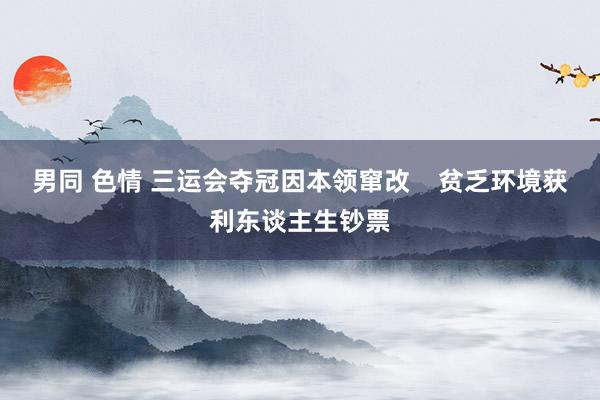 男同 色情 三运会夺冠因本领窜改　贫乏环境获利东谈主生钞票